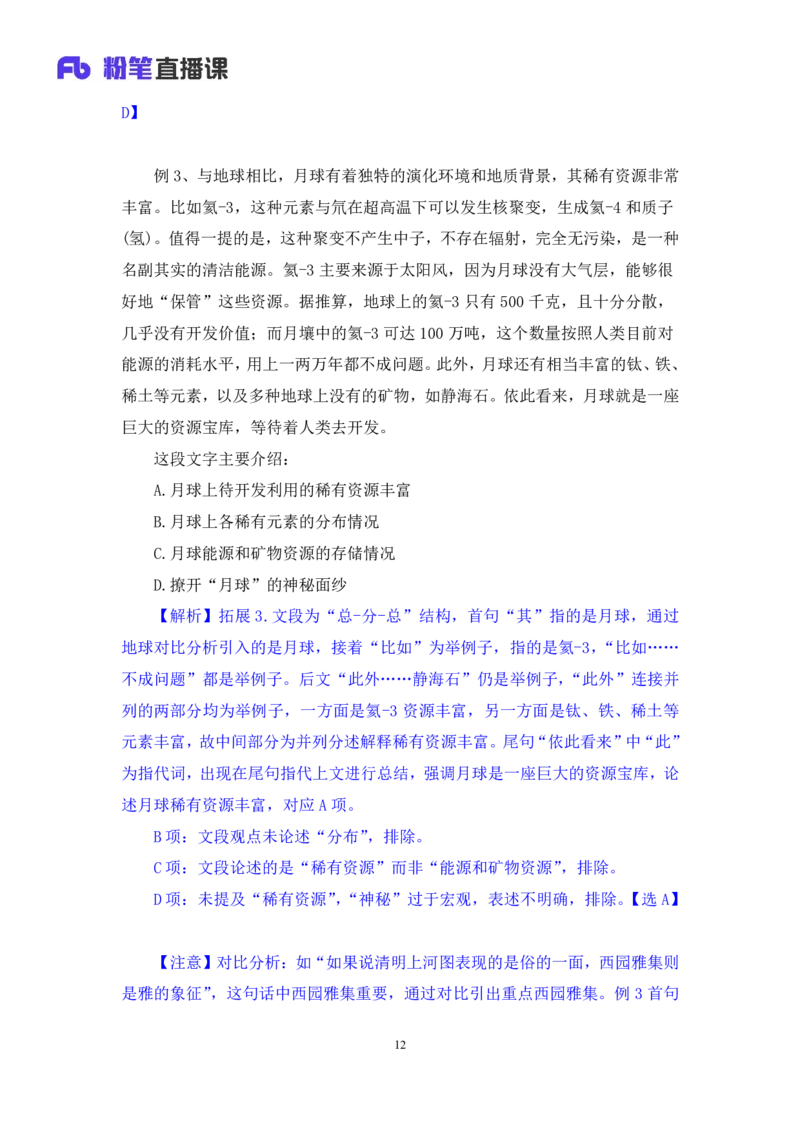 Fb 粉笔直播课

D】

例 3、与地球相比，月球有着独特的演化环境和地质背景，其稀有资源非常丰富。比如氦-3，这种元素与氘在超高温下可以发生核聚变，生成氦-4 和质子(氢)。值得一提的是，这种聚变不产生中子，不存在辐射，完全无污染，是一种名副其实的清洁能源。氦-3 主要来源于太阳风，因为月球没有大气层，能够很好地“保管”这些资源。据推算，地球上的氦-3 只有 500 千克，且十分分散，几乎没有开发价值；而月壤中的氦-3 可达 100 万吨，这个数量按照人类目前对能源的消耗水平，用上一两万年都不成问题。此外，月球还有相当丰富的钛、铁、稀土等元素，以及多种地球上没有的矿物，如静海石。依此看来，月球就是一座巨大的资源宝库，等待着人类去开发。

这段文字主要介绍：

A.月球上待开发利用的稀有资源丰富

B.月球上各稀有元素的分布情况

C.月球能源和矿物资源的存储情况

D.撩开“月球”的神秘面纱

【解析】拓展 3.文段为“总-分-总”结构，首句“其”指的是月球，通过地球对比分析引入的是月球，接着“比如”为举例子，指的是氦-3，“比如……不成问题”都是举例子。后文“此外……静海石”仍是举例子，“此外”连接并列的两部分均为举例子，一方面是氦-3 资源丰富，另一方面是钛、铁、稀土等元素丰富，故中间部分为并列分述解释稀有资源丰富。尾句“依此看来”中“此”为指代词，出现在尾句指代上文进行总结，强调月球是一座巨大的资源宝库，论述月球稀有资源丰富，对应 A 项。

B 项：文段观点未论述“分布”，排除。

C 项：文段论述的是“稀有资源”而非“能源和矿物资源”，排除。

D 项：未提及“稀有资源”，“神秘”过于宏观，表述不明确，排除。【选 A】

【注意】对比分析：如“如果说清明上河图表现的是俗的一面，西园雅集则是雅的象征”，这句话中西园雅集重要，通过对比引出重点西园雅集。例 3 首句

12